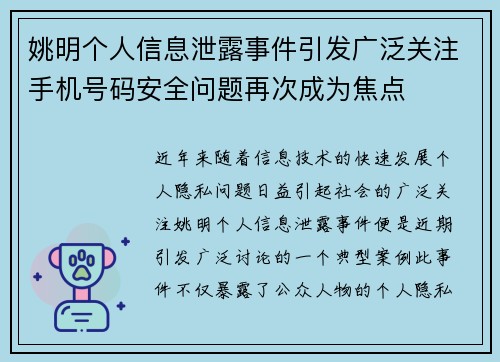 姚明个人信息泄露事件引发广泛关注手机号码安全问题再次成为焦点

近年来随着信息技术的快速发展个人隐私问题日益引起社会的广泛关注姚明个人信息泄露事件便是近期引发广泛讨论的一个典型案例此事件不仅暴露了公众人物的个人隐私